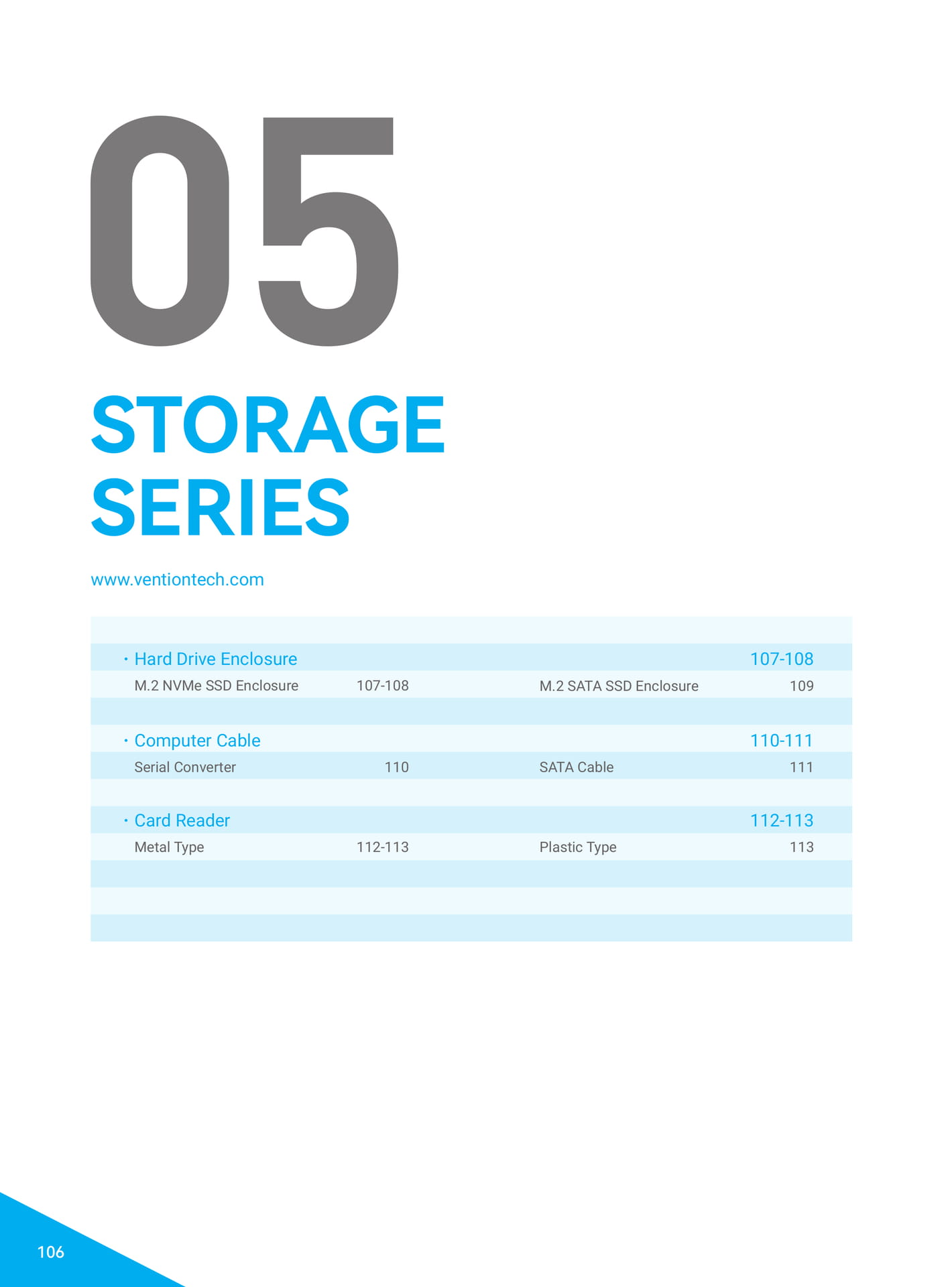 05

STORAGE
SERIES

www.ventiontech.com

• Hard Drive Enclosure 107-108
M.2 NVMe SSD Enclosure 107-108
M.2 SATA SSD Enclosure 109

• Computer Cable 110-111
Serial Converter 110
SATA Cable 111

• Card Reader 112-113
Metal Type 112-113
Plastic Type 113

106